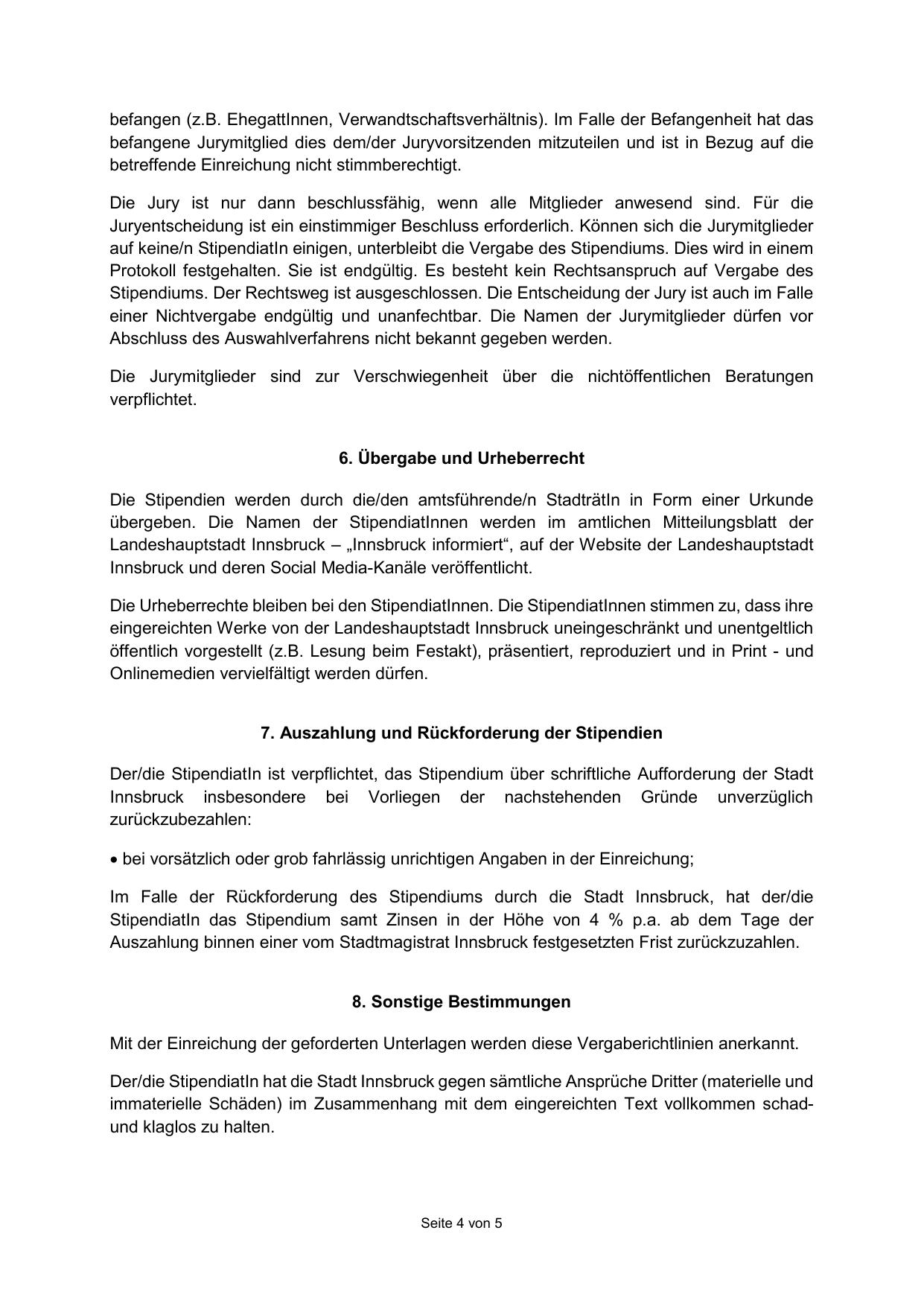 befangen (z.B. EhegattInnen, Verwandtschaftsverhältnis). Im Falle der Befangenheit hat das befangene Jurymitglied dies dem/der Juryvorsitzenden mitzuteilen und ist in Bezug auf die betreffende Einreichung nicht stimmberechtigt.

Die Jury ist nur dann beschlussfähig, wenn alle Mitglieder anwesend sind. Für die Juryentscheidung ist ein einstimmiger Beschluss erforderlich. Können sich die Jurymitglieder auf keine/n StipendiatIn einigen, unterbleibt die Vergabe des Stipendiums. Dies wird in einem Protokoll festgehalten. Sie ist endgültig. Es besteht kein Rechtsanspruch auf Vergabe des Stipendiums. Der Rechtsweg ist ausgeschlossen. Die Entscheidung der Jury ist auch im Falle einer Nichtvergabe endgültig und unanfechtbar. Die Namen der Jurymitglieder dürfen vor Abschluss des Auswahlverfahrens nicht bekannt gegeben werden.

Die Jurymitglieder sind zur Verschwiegenheit über die nichtöffentlichen Beratungen verpflichtet.

6. Übergabe und Urheberrecht

Die Stipendien werden durch die/den amtsführende/n StadträtIn in Form einer Urkunde übergeben. Die Namen der StipendiatInnen werden im amtlichen Mitteilungsblatt der Landeshauptstadt Innsbruck – „Innsbruck informiert“, auf der Website der Landeshauptstadt Innsbruck und deren Social Media-Kanäle veröffentlicht.

Die Urheberrechte bleiben bei den StipendiatInnen. Die StipendiatInnen stimmen zu, dass ihre eingereichten Werke von der Landeshauptstadt Innsbruck uneingeschränkt und unentgeltlich öffentlich vorgestellt (z.B. Lesung beim Festakt), präsentiert, reproduziert und in Print - und Onlinemedien vervielfältigt werden dürfen.

7. Auszahlung und Rückforderung der Stipendien

Der/die StipendiatIn ist verpflichtet, das Stipendium über schriftliche Aufforderung der Stadt Innsbruck insbesondere bei Vorliegen der nachstehenden Gründe unverzüglich zurückzubezahlen:

• bei vorsätzlich oder grob fahrlässig unrichtigen Angaben in der Einreichung;

Im Falle der Rückforderung des Stipendiums durch die Stadt Innsbruck, hat der/die StipendiatIn das Stipendium samt Zinsen in der Höhe von 4 % p.a. ab dem Tage der Auszahlung binnen einer vom Stadtmagistrat Innsbruck festgesetzten Frist zurückzuzahlen.

8. Sonstige Bestimmungen

Mit der Einreichung der geforderten Unterlagen werden diese Vergaberichtlinien anerkannt.

Der/die StipendiatIn hat die Stadt Innsbruck gegen sämtliche Ansprüche Dritter (materielle und immaterielle Schäden) im Zusammenhang mit dem eingereichten Text vollkommen schad- und klaglos zu halten.

Seite 4 von 5